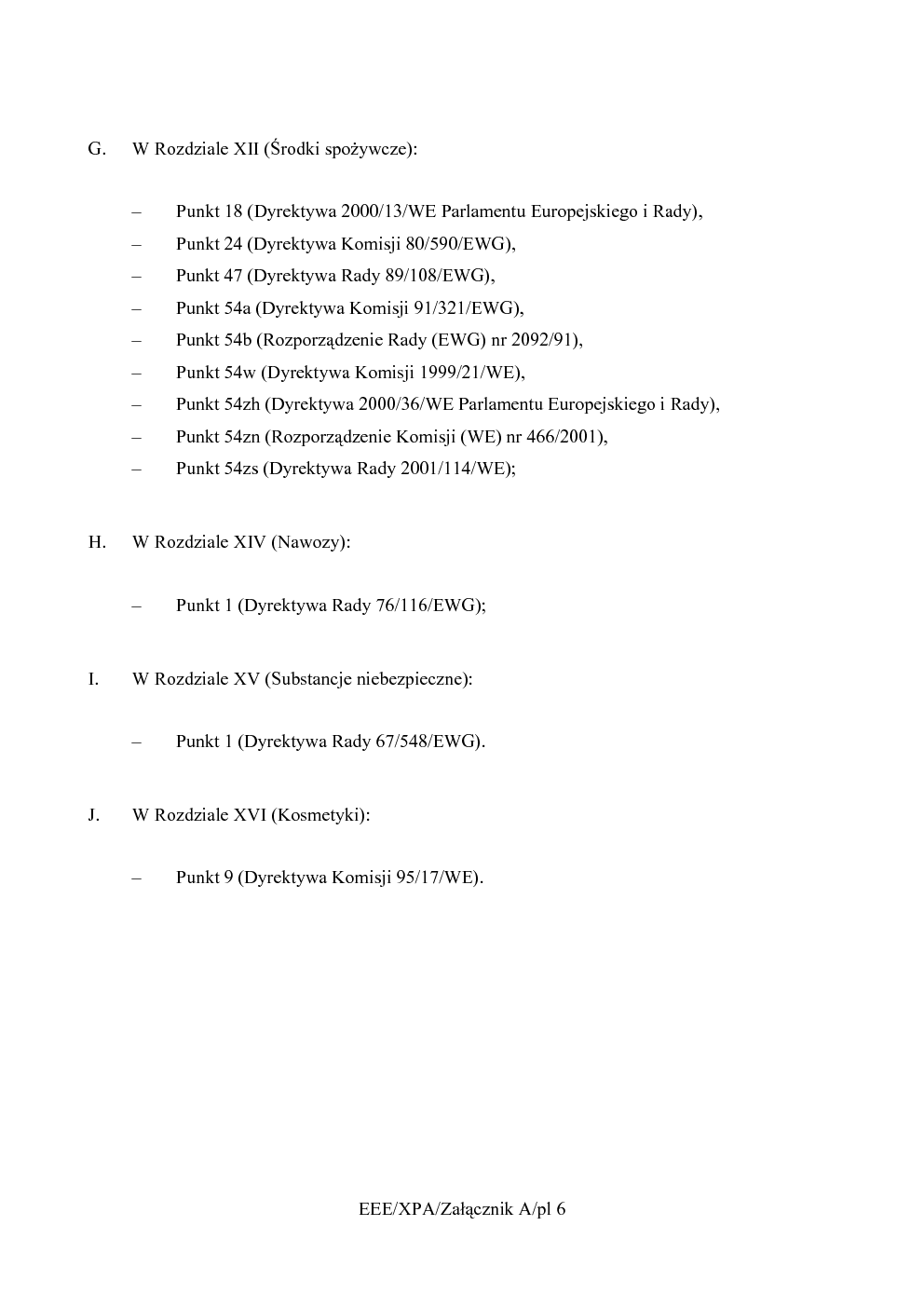 G. W Rozdziale XII (Środki spożywcze):

– Punkt 18 (Dyrektywa 2000/13/WE Parlamentu Europejskiego i Rady),
– Punkt 24 (Dyrektywa Komisji 80/590/EWG),
– Punkt 47 (Dyrektywa Rady 89/108/EWG),
– Punkt 54a (Dyrektywa Komisji 91/321/EWG),
– Punkt 54b (Rozporządzenie Rady (EWG) nr 2092/91),
– Punkt 54w (Dyrektywa Komisji 1999/21/WE),
– Punkt 54zh (Dyrektywa 2000/36/WE Parlamentu Europejskiego i Rady),
– Punkt 54zn (Rozporządzenie Komisji (WE) nr 466/2001),
– Punkt 54zs (Dyrektywa Rady 2001/114/WE);

H. W Rozdziale XIV (Nawozy):

– Punkt 1 (Dyrektywa Rady 76/116/EWG);

I. W Rozdziale XV (Substancje niebezpieczne):

– Punkt 1 (Dyrektywa Rady 67/548/EWG).

J. W Rozdziale XVI (Kosmetyki):

– Punkt 9 (Dyrektywa Komisji 95/17/WE).

EEE/XPA/Załącznik A/pl 6